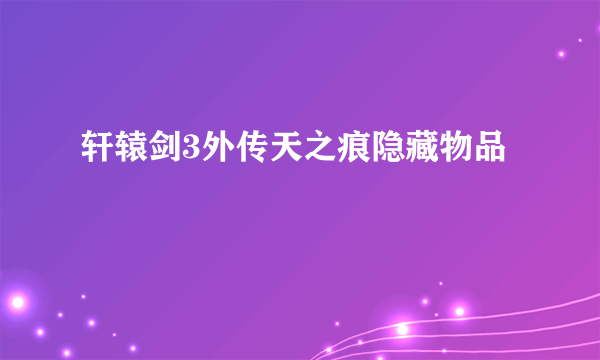 轩辕剑3外传天之痕隐藏物品